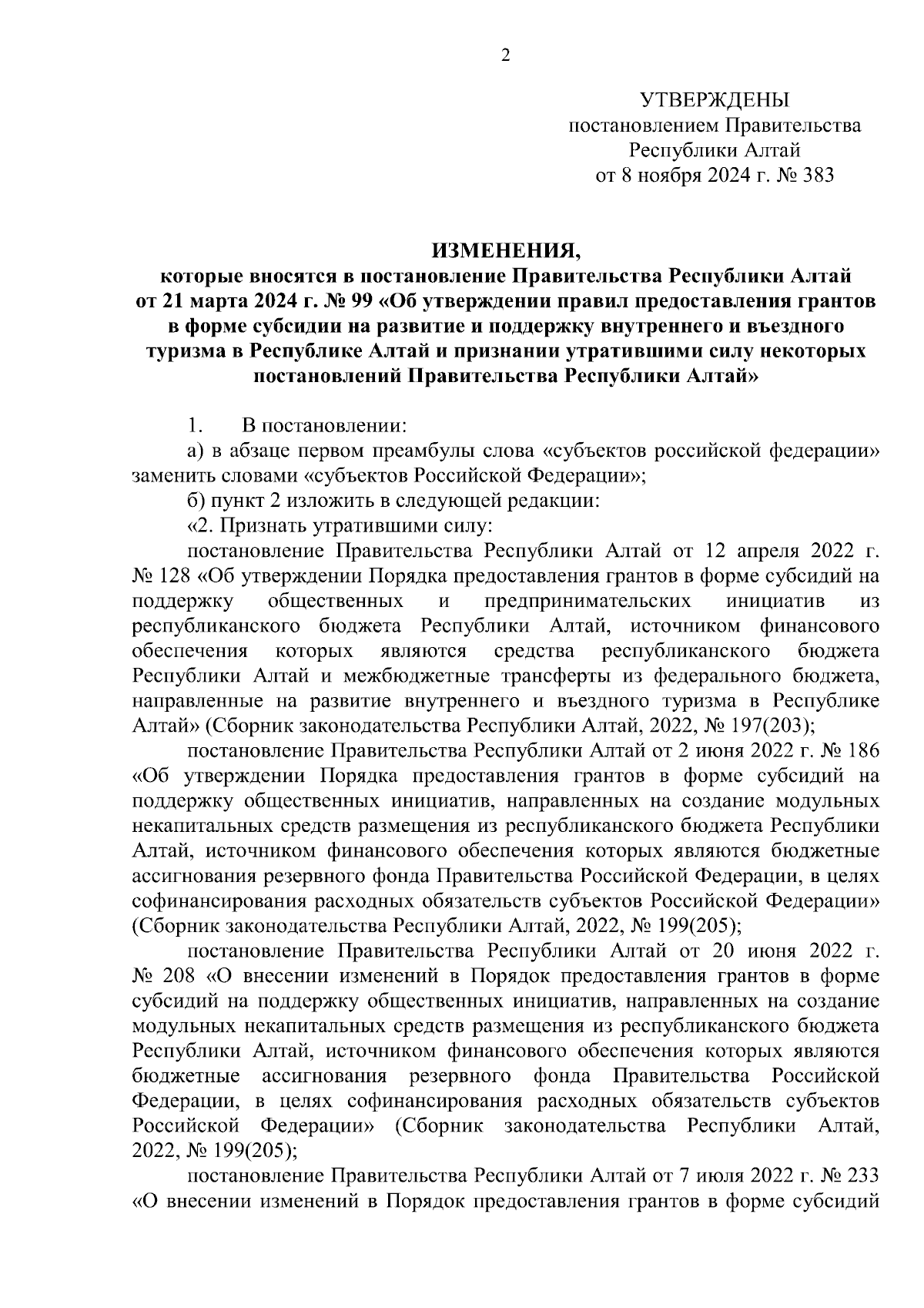 2

УТВЕРЖДЕНЫ
постановлением Правительства
Республики Алтай
от 8 ноября 2024 г. № 383

ИЗМЕНЕНИЯ,
которые вносятся в постановление Правительства Республики Алтай от 21 марта 2024 г. № 99 «Об утверждении правил предоставления грантов в форме субсидии на развитие и поддержку внутреннего и въездного туризма в Республике Алтай и признании утратившими силу некоторых постановлений Правительства Республики Алтай»

1. В постановлении:

а) в абзаце первом преамбулы слова «субъектов российской федерации» заменить словами «субъектов Российской Федерации»;

б) пункт 2 изложить в следующей редакции:

«2. Признать утратившими силу:

постановление Правительства Республики Алтай от 12 апреля 2022 г. № 128 «Об утверждении Порядка предоставления грантов в форме субсидий на поддержку общественных и предпринимательских инициатив из республиканского бюджета Республики Алтай, источником финансового обеспечения которых являются средства республиканского бюджета Республики Алтай и межбюджетные трансферты из федерального бюджета, направленные на развитие внутреннего и въездного туризма в Республике Алтай» (Сборник законодательства Республики Алтай, 2022, № 197(203);

постановление Правительства Республики Алтай от 2 июня 2022 г. № 186 «Об утверждении Порядка предоставления грантов в форме субсидий на поддержку общественных инициатив, направленных на создание модульных некапитальных средств размещения из республиканского бюджета Республики Алтай, источником финансового обеспечения которых являются бюджетные ассигнования резервного фонда Правительства Российской Федерации, в целях софинансирования расходных обязательств субъектов Российской Федерации» (Сборник законодательства Республики Алтай, 2022, № 199(205);

постановление Правительства Республики Алтай от 20 июня 2022 г. № 208 «О внесении изменений в Порядок предоставления грантов в форме субсидий на поддержку общественных инициатив, направленных на создание модульных некапитальных средств размещения из республиканского бюджета Республики Алтай, источником финансового обеспечения которых являются бюджетные ассигнования резервного фонда Правительства Российской Федерации, в целях софинансирования расходных обязательств субъектов Российской Федерации» (Сборник законодательства Республики Алтай, 2022, № 199(205);

постановление Правительства Республики Алтай от 7 июля 2022 г. № 233 «О внесении изменений в Порядок предоставления грантов в форме субсидий